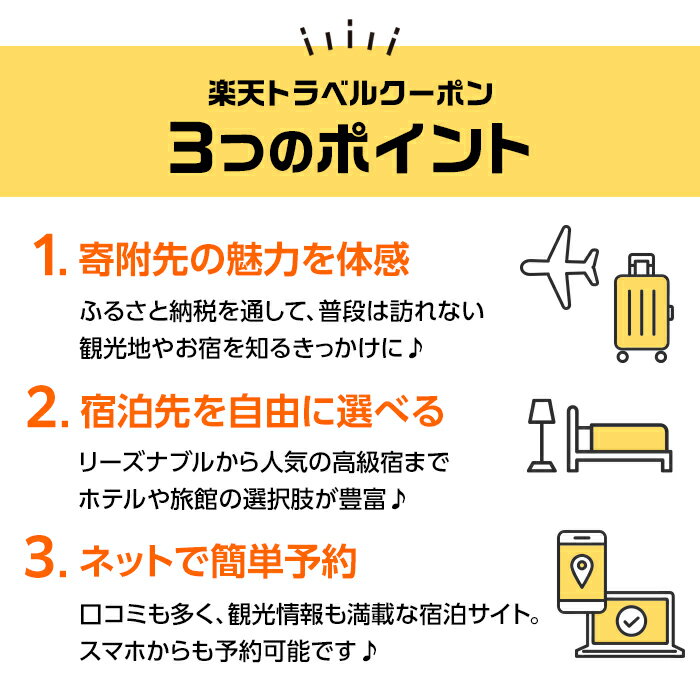 楽天トラベルクーポン
3つのポイント

1. 寄附先の魅力を体感

ふるさと納税を通して、普段は訪れない観光地やお宿を知るきっかけに♪

2. 宿泊先を自由に選べる

リーズナブルから人気の高級宿までホテルや旅館の選択肢が豊富♪

3. ネットで簡単予約

口コミも多く、観光情報も満載な宿泊サイト。スマホからも予約可能です♪